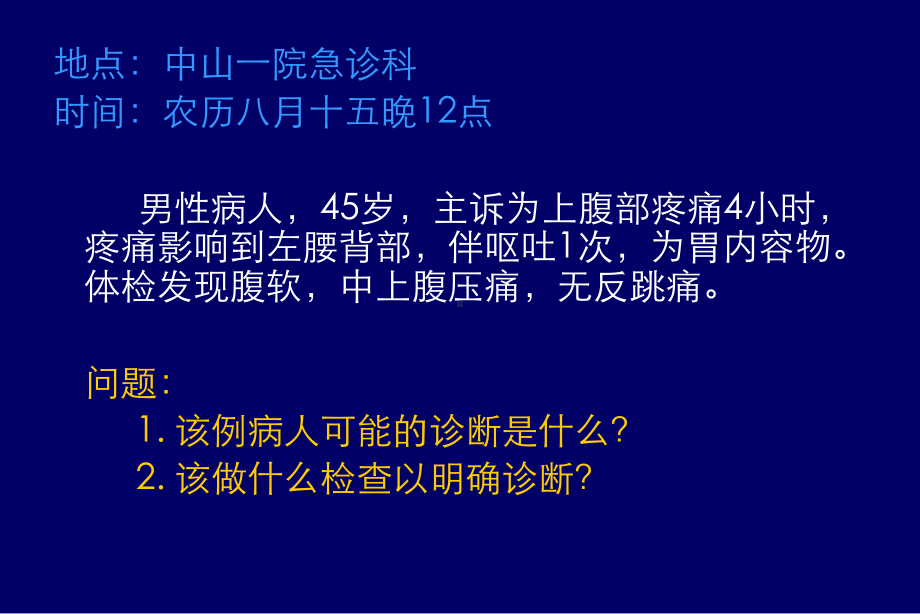 地点：中山一院急诊科
时间：农历八月十五晚12点

男性病人，45岁，主诉为上腹部疼痛4小时，疼痛影响到左腰背部，伴呕吐1次，为胃内容物。体检发现腹软，中上腹压痛，无反跳痛。

问题：
1. 该例病人可能的诊断是什么？
2. 该做什么检查以明确诊断？